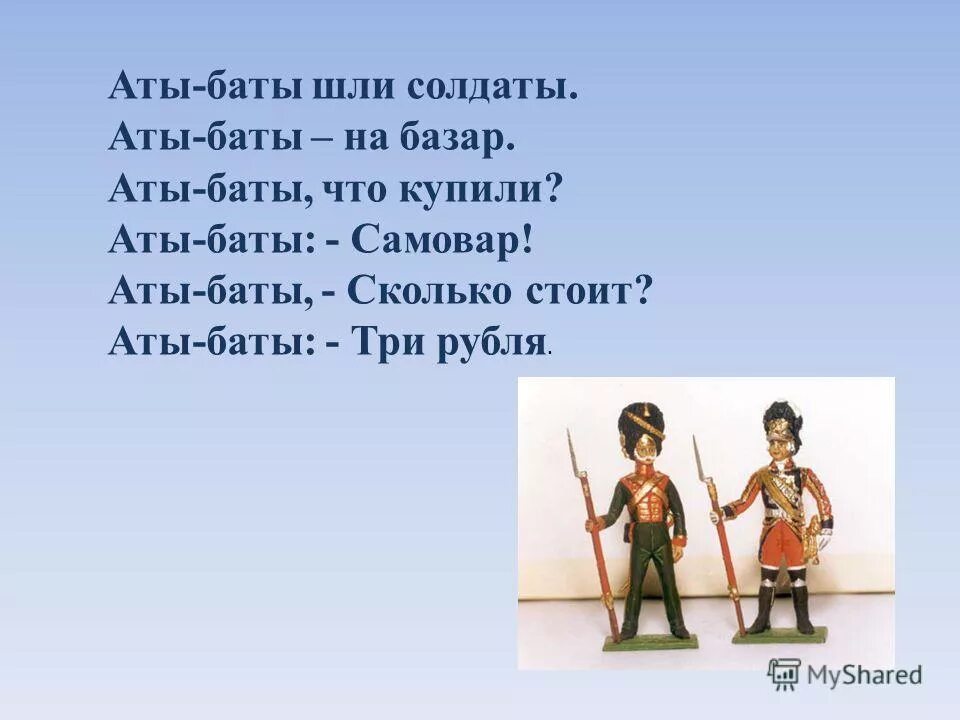 Аты-баты шли солдаты.
Аты-баты – на базар.
Аты-баты, что купили?
Аты-баты: - Самовар!
Аты-баты, - Сколько стоит?
Аты-баты: - Три рубля.

MyShared